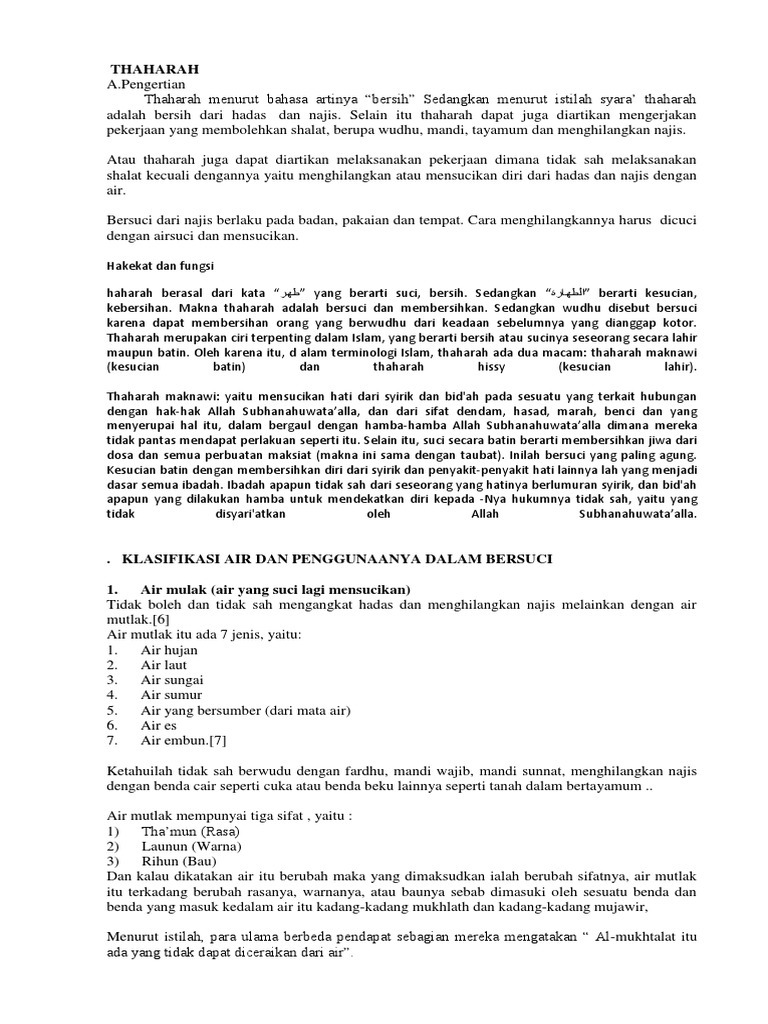 THAHARAH
A.Pengertian

Thaharah menurut bahasa artinya “bersih” Sedangkan menurut istilah syara’ thaharah adalah bersih dari hadas dan najis. Selain itu thaharah dapat juga diartikan mengerjakan pekerjaan yang membolehkan shalat, berupa wudhu, mandi, tayamum dan menghilangkan najis.

Atau thaharah juga dapat diartikan melaksanakan pekerjaan dimana tidak sah melaksanakan shalat kecuali dengannya yaitu menghilangkan atau mensucikan diri dari hadas dan najis dengan air.

Bersuci dari najis berlaku pada badan, pakaian dan tempat. Cara menghilangkannya harus dicuci dengan airsuci dan mensucikan.

Hakekat dan fungsi

haharah berasal dari kata “طهر” yang berarti suci, bersih. Sedangkan “الطهارة” berarti kesucian, kebersihan. Makna thaharah adalah bersuci dan membersihkan. Sedangkan wudhu disebut bersuci karena dapat membersihan orang yang berwudhu dari keadaan sebelumnya yang dianggap kotor. Thaharah merupakan ciri terpenting dalam Islam, yang berarti bersih atau sucinya seseorang secara lahir maupun batin. Oleh karena itu, d alam terminologi Islam, thaharah ada dua macam: thaharah maknawi (kesucian batin) dan thaharah hissy (kesucian lahir).

Thaharah maknawi: yaitu mensucikan hati dari syirik dan bid'ah pada sesuatu yang terkait hubungan dengan hak-hak Allah Subhanahuwata’alla, dan dari sifat dendam, hasad, marah, benci dan yang menyerupai hal itu, dalam bergaul dengan hamba-hamba Allah Subhanahuwata’alla dimana mereka tidak pantas mendapat perlakuan seperti itu. Selain itu, suci secara batin berarti membersihkan jiwa dari dosa dan semua perbuatan maksiat (makna ini sama dengan taubat). Inilah bersuci yang paling agung. Kesucian batin dengan membersihkan diri dari syirik dan penyakit-penyakit hati lainnya lah yang menjadi dasar semua ibadah. Ibadah apapun tidak sah dari seseorang yang hatinya berlumuran syirik, dan bid'ah apapun yang dilakukan hamba untuk mendekatkan diri kepada -Nya hukumnya tidak sah, yaitu yang tidak disyari'atkan oleh Allah Subhanahuwata’alla.

. KLASIFIKASI AIR DAN PENGGUNAANYA DALAM BERSUCI

1. Air mulak (air yang suci lagi mensucikan)
Tidak boleh dan tidak sah mengangkat hadas dan menghilangkan najis melainkan dengan air mutlak.[6]
Air mutlak itu ada 7 jenis, yaitu:
1. Air hujan
2. Air laut
3. Air sungai
4. Air sumur
5. Air yang bersumber (dari mata air)
6. Air es
7. Air embun.[7]

Ketahuilah tidak sah berwudu dengan fardhu, mandi wajib, mandi sunnat, menghilangkan najis dengan benda cair seperti cuka atau benda beku lainnya seperti tanah dalam bertayamum ..

Air mutlak mempunyai tiga sifat , yaitu :
1) Tha’mun (Rasa)
2) Launun (Warna)
3) Rihun (Bau)
Dan kalau dikatakan air itu berubah maka yang dimaksudkan ialah berubah sifatnya, air mutlak itu terkadang berubah rasanya, warnanya, atau baunya sebab dimasuki oleh sesuatu benda dan benda yang masuk kedalam air itu kadang-kadang mukhlath dan kadang-kadang mujawir,

Menurut istilah, para ulama berbeda pendapat sebagian mereka mengatakan “ Al-mukhtalat itu ada yang tidak dapat diceraikan dari air”.